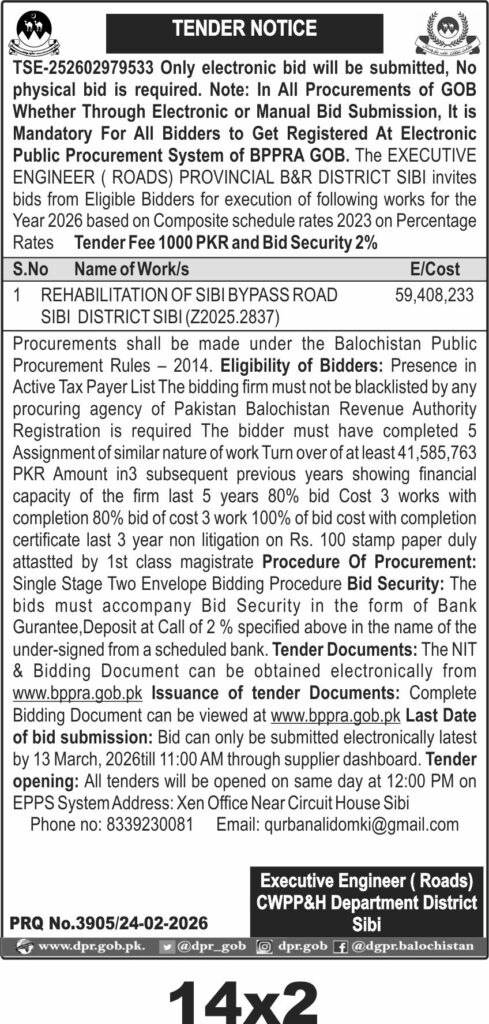 TENDER NOTICE

TSE-252602979533 Only electronic bid will be submitted, No physical bid is required. Note: In All Procurements of GOB Whether Through Electronic or Manual Bid Submission, It is Mandatory For All Bidders to Get Registered At Electronic Public Procurement System of BPPRA GOB. The EXECUTIVE ENGINEER ( ROADS) PROVINCIAL B&R DISTRICT SIBI invites bids from Eligible Bidders for execution of following works for the Year 2026 based on Composite schedule rates 2023 on Percentage Rates Tender Fee 1000 PKR and Bid Security 2%

| S.No | Name of Work/s | E/Cost |
|---|---|---|
| 1 | REHABILITATION OF SIBI BYPASS ROAD SIBI DISTRICT SIBI (Z2025.2837) | 59,408,233 |

Procurements shall be made under the Balochistan Public Procurement Rules – 2014. Eligibility of Bidders: Presence in Active Tax Payer List The bidding firm must not be blacklisted by any procuring agency of Pakistan Balochistan Revenue Authority Registration is required The bidder must have completed 5 Assignment of similar nature of work Turn over of at least 41,585,763 PKR Amount in3 subsequent previous years showing financial capacity of the firm last 5 years 80% bid Cost 3 works with completion 80% bid of cost 3 work 100% of bid cost with completion certificate last 3 year non litigation on Rs. 100 stamp paper duly attastted by 1st class magistrate Procedure Of Procurement: Single Stage Two Envelope Bidding Procedure Bid Security: The bids must accompany Bid Security in the form of Bank Gurantee,Deposit at Call of 2 % specified above in the name of the under-signed from a scheduled bank. Tender Documents: The NIT & Bidding Document can be obtained electronically from www.bppra.gob.pk Issuance of tender Documents: Complete Bidding Document can be viewed at www.bppra.gob.pk Last Date of bid submission: Bid can only be submitted electronically latest by 13 March, 2026till 11:00 AM through supplier dashboard. Tender opening: All tenders will be opened on same day at 12:00 PM on EPPS System Address: Xen Office Near Circuit House Sibi

Phone no: 8339230081 Email: qurbanalidomki@gmail.com

Executive Engineer ( Roads)
CWPP&H Department District Sibi

PRQ No.3905/24-02-2026

www.dpr.gob.pk. @dpr_gob dpr.gob @dgpr.balochistan

14x2